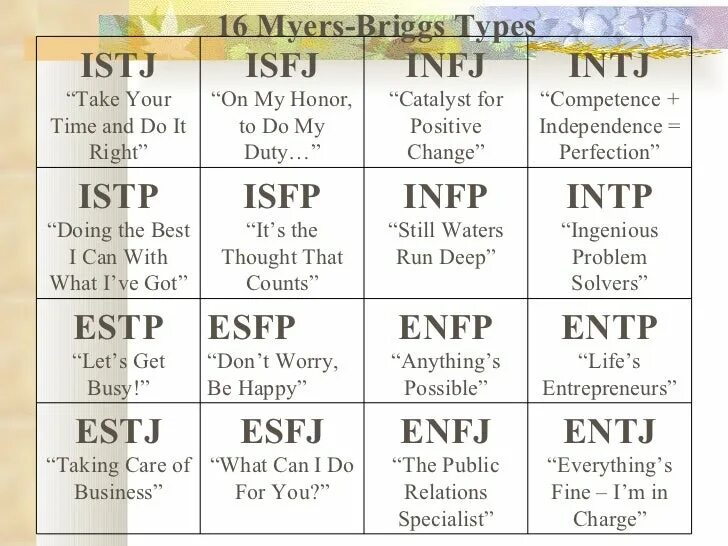 16 Myers-Briggs Types

| ISTJ "Take Your Time and Do It Right" | ISFJ "On My Honor, to Do My Duty…" | INFJ "Catalyst for Positive Change" | INTJ "Competence + Independence = Perfection" |
|---|---|---|---|
| ISTP "Doing the Best I Can With What I've Got" | ISFP "It's the Thought That Counts" | INFP "Still Waters Run Deep" | INTP "Ingenious Problem Solvers" |
| ESTP "Let's Get Busy!" | ESFP "Don't Worry, Be Happy" | ENFP "Anything's Possible" | ENTP "Life's Entrepreneurs" |
| ESTJ "Taking Care of Business" | ESFJ "What Can I Do For You?" | ENFJ "The Public Relations Specialist" | ENTJ "Everything's Fine – I'm in Charge" |